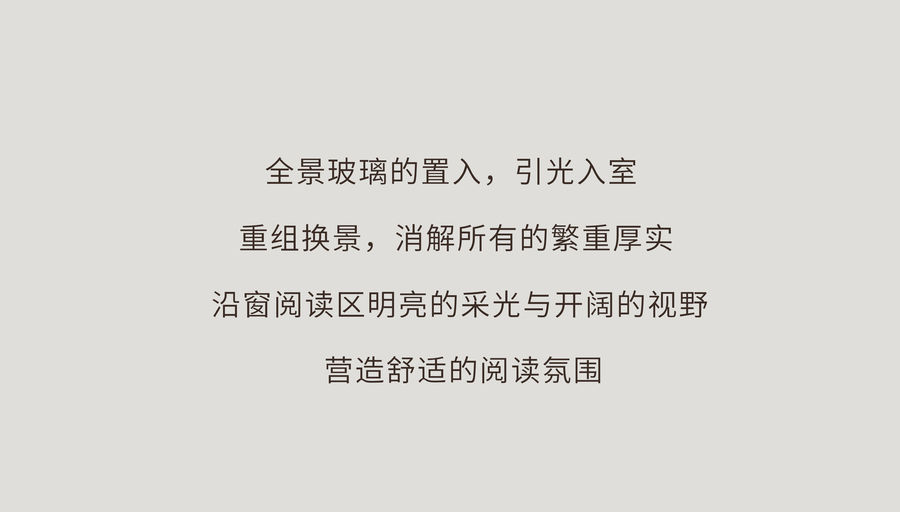 全景玻璃的置入，引光入室

重组换景，消解所有的繁重厚实

沿窗阅读区明亮的采光与开阔的视野

营造舒适的阅读氛围